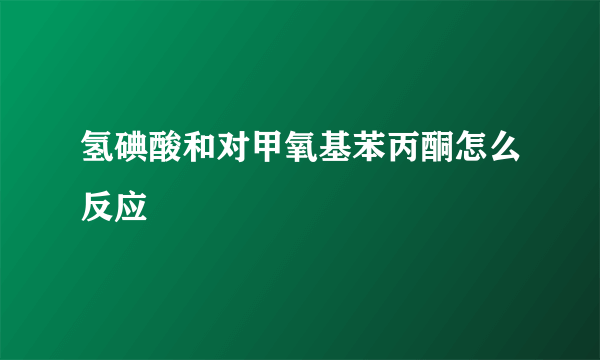 氢碘酸和对甲氧基苯丙酮怎么反应